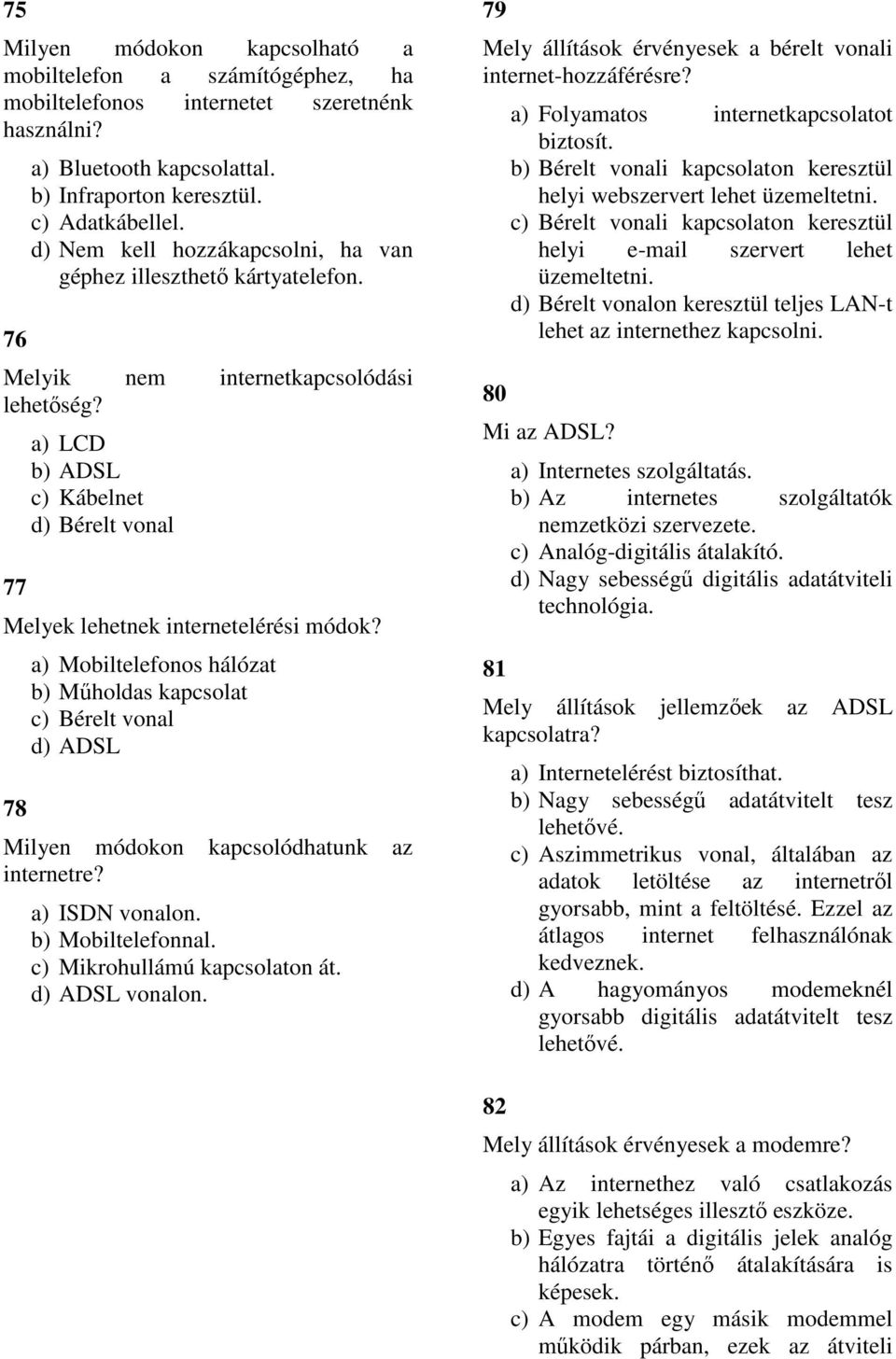 75

Milyen módokon kapcsolható a mobiltelefon a számítógéphez, ha mobiltelefonos internetet szeretnénk használni?

a) Bluetooth kapcsolattal.
b) Infraporton keresztül.
c) Adatkábellel.
d) Nem kell hozzákapcsolni, ha van géphez illeszthető kártyatelefon.

76

Melyik nem internetkapcsolódási lehetőség?

a) LCD
b) ADSL
c) Kábelnet
d) Bérelt vonal

77

Melyek lehetnek internetelérési módok?

a) Mobiltelefonos hálózat
b) Műholdas kapcsolat
c) Bérelt vonal
d) ADSL

78

Milyen módokon kapcsolódhatunk az internetre?

a) ISDN vonalon.
b) Mobiltelefonnal.
c) Mikrohullámú kapcsolaton át.
d) ADSL vonalon.

79

Mely állítások érvényesek a bérelt vonali internet-hozzáférésre?

a) Folyamatos internetkapcsolatot biztosít.
b) Bérelt vonali kapcsolaton keresztül helyi webszervert lehet üzemeltetni.
c) Bérelt vonali kapcsolaton keresztül helyi e-mail szervert lehet üzemeltetni.
d) Bérelt vonalon keresztül teljes LAN-t lehet az internethez kapcsolni.

80

Mi az ADSL?

a) Internetes szolgáltatás.
b) Az internetes szolgáltatók nemzetközi szervezete.
c) Analóg-digitális átalakító.
d) Nagy sebességű digitális adatátviteli technológia.

81

Mely állítások jellemzőek az ADSL kapcsolatra?

a) Internetelérést biztosíthat.
b) Nagy sebességű adatátvitelt tesz lehetővé.
c) Aszimmetrikus vonal, általában az adatok letöltése az internetről gyorsabb, mint a feltöltésé. Ezzel az átlagos internet felhasználónak kedveznek.
d) A hagyományos modemeknél gyorsabb digitális adatátvitelt tesz lehetővé.

82

Mely állítások érvényesek a modemre?

a) Az internethez való csatlakozás egyik lehetséges illesztő eszköze.
b) Egyes fajtái a digitális jelek analóg hálózatra történő átalakítására is képesek.
c) A modem egy másik modemmel működik párban, ezek az átviteli